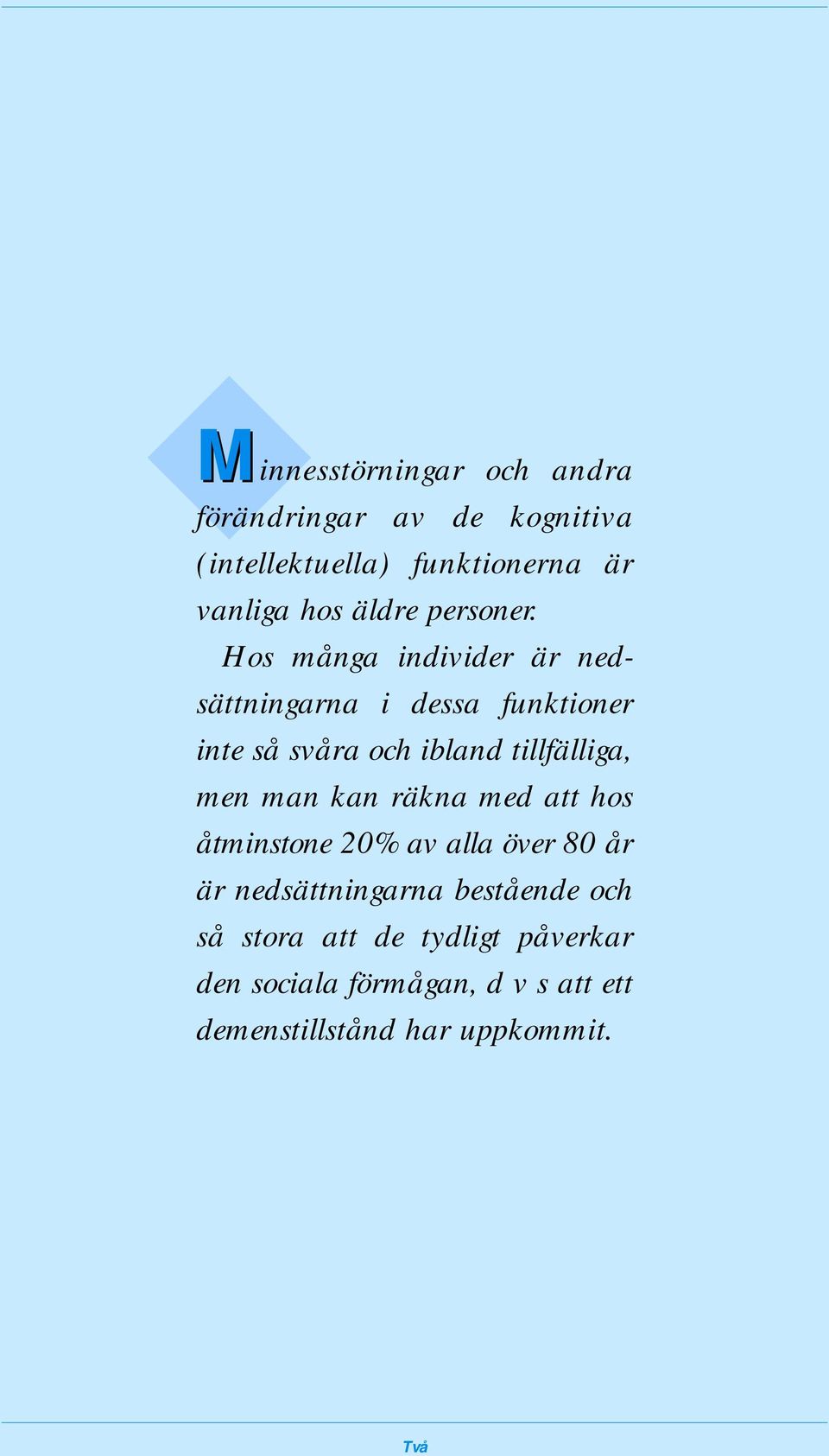 Minnesstörningar och andra förändringar av de kognitiva (intellektuella) funktionerna är vanliga hos äldre personer.

Hos många individer är nedsättningarna i dessa funktioner inte så svåra och ibland tillfälliga, men man kan räkna med att hos åtminstone 20% av alla över 80 år är nedsättningarna bestående och så stora att de tydligt påverkar den sociala förmågan, d v s att ett demenstillstånd har uppkommit.

Två